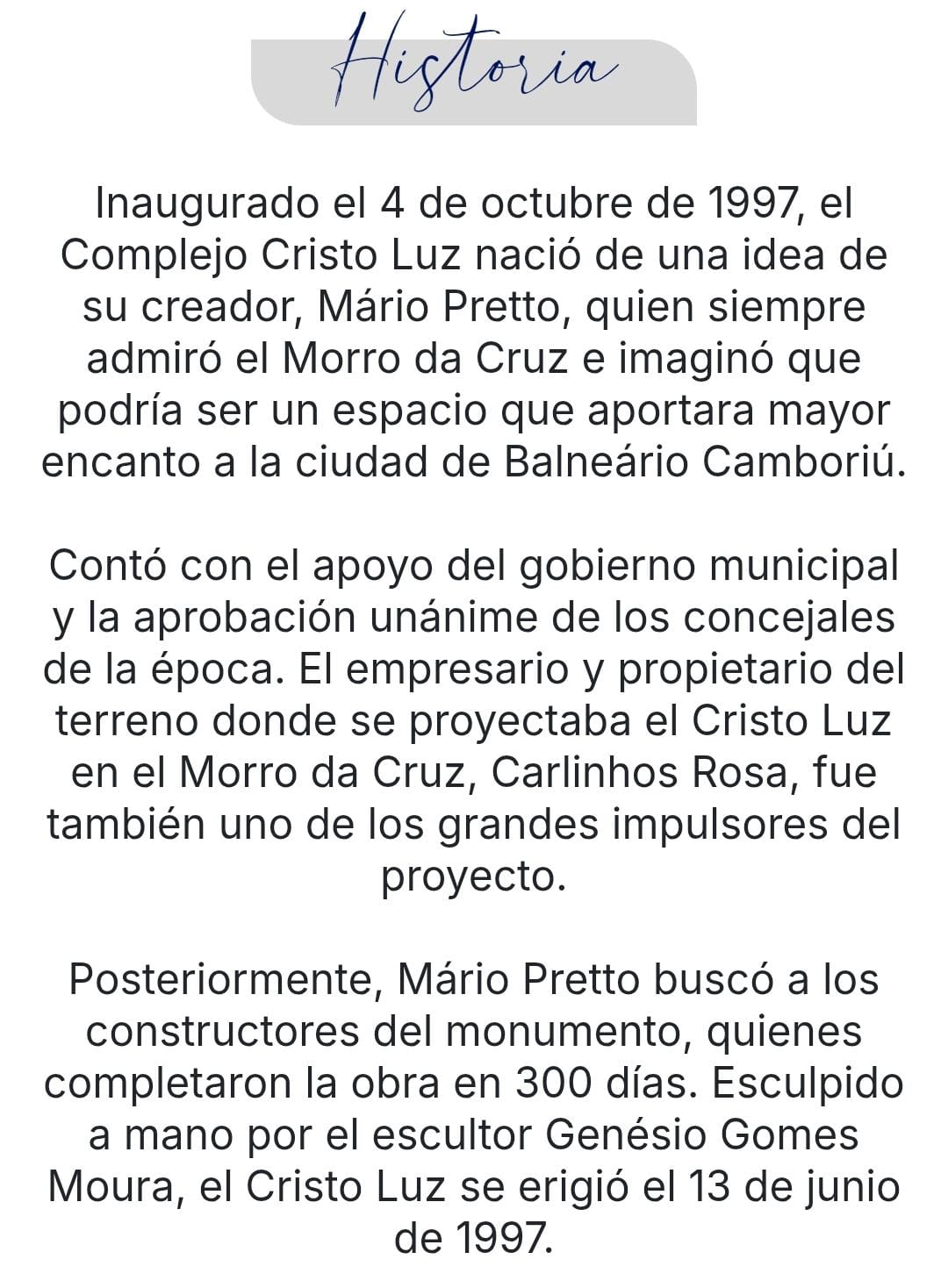 Historia

Inaugurado el 4 de octubre de 1997, el Complejo Cristo Luz nació de una idea de su creador, Mário Pretto, quien siempre admiró el Morro da Cruz e imaginó que podría ser un espacio que aportara mayor encanto a la ciudad de Balneário Camboriú.

Contó con el apoyo del gobierno municipal y la aprobación unánime de los concejales de la época. El empresario y propietario del terreno donde se proyectaba el Cristo Luz en el Morro da Cruz, Carlinhos Rosa, fue también uno de los grandes impulsores del proyecto.

Posteriormente, Mário Pretto buscó a los constructores del monumento, quienes completaron la obra en 300 días. Esculpido a mano por el escultor Genésio Gomes Moura, el Cristo Luz se erigió el 13 de junio de 1997.